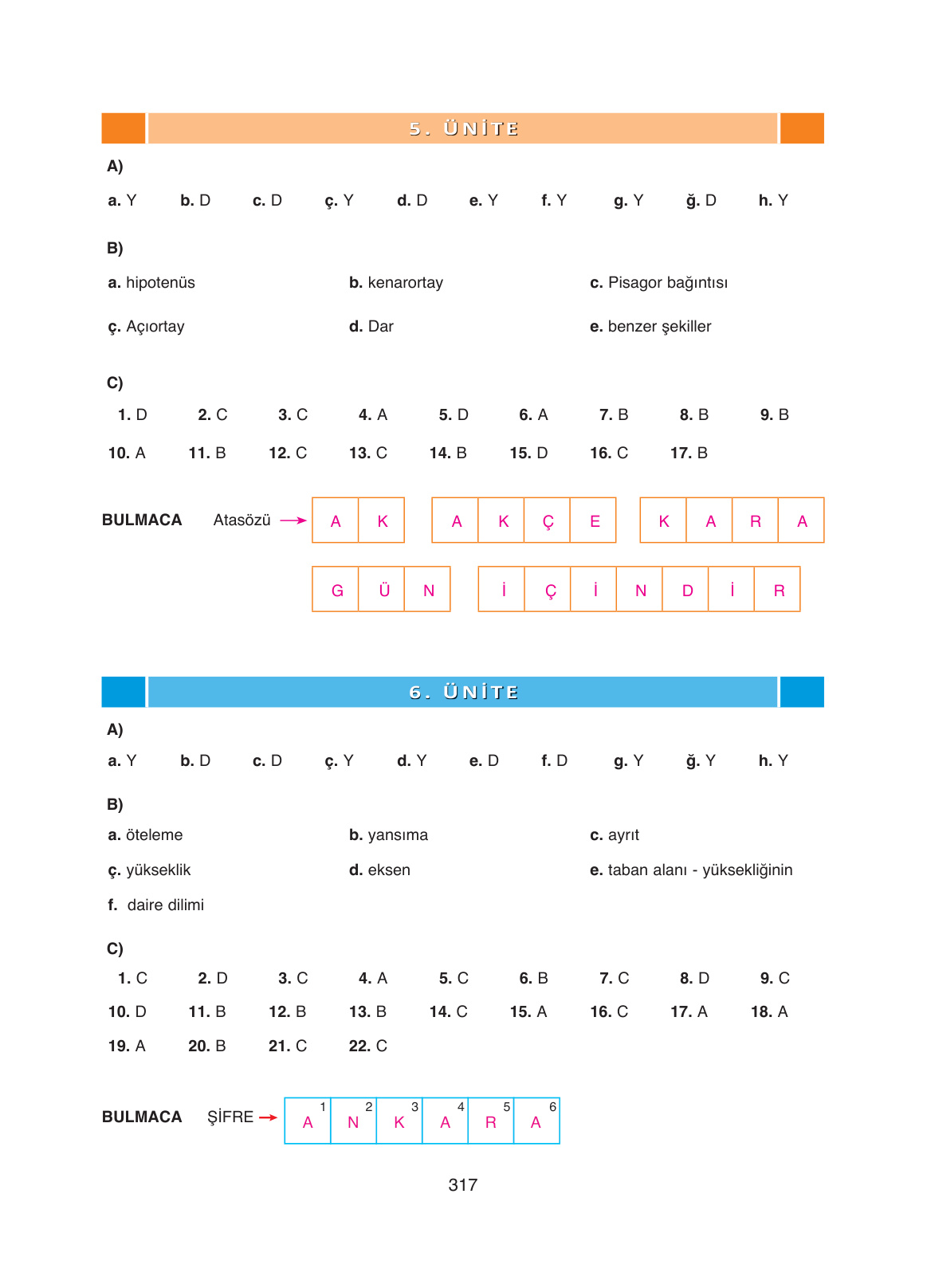 5. ÜNİTE

A)

a. Y b. D c. D ç. Y d. D e. Y f. Y g. Y ğ. D h. Y

B)

a. hipotenüs b. kenarortay c. Pisagor bağıntısı

ç. Açıortay d. Dar e. benzer şekiller

C)

1. D 2. C 3. C 4. A 5. D 6. A 7. B 8. B 9. B

10. A 11. B 12. C 13. C 14. B 15. D 16. C 17. B

BULMACA Atasözü → A K A K Ç E K A R A

G Ü N İ Ç İ N D İ R

6. ÜNİTE

A)

a. Y b. D c. D ç. Y d. Y e. D f. D g. Y ğ. Y h. Y

B)

a. öteleme b. yansıma c. ayrıt

ç. yükseklik d. eksen e. taban alanı - yüksekliğinin

f. daire dilimi

C)

1. C 2. D 3. C 4. A 5. C 6. B 7. C 8. D 9. C

10. D 11. B 12. B 13. B 14. C 15. A 16. C 17. A 18. A

19. A 20. B 21. C 22. C

BULMACA ŞİFRE → 1 A 2 N 3 K 4 A 5 R 6 A

317